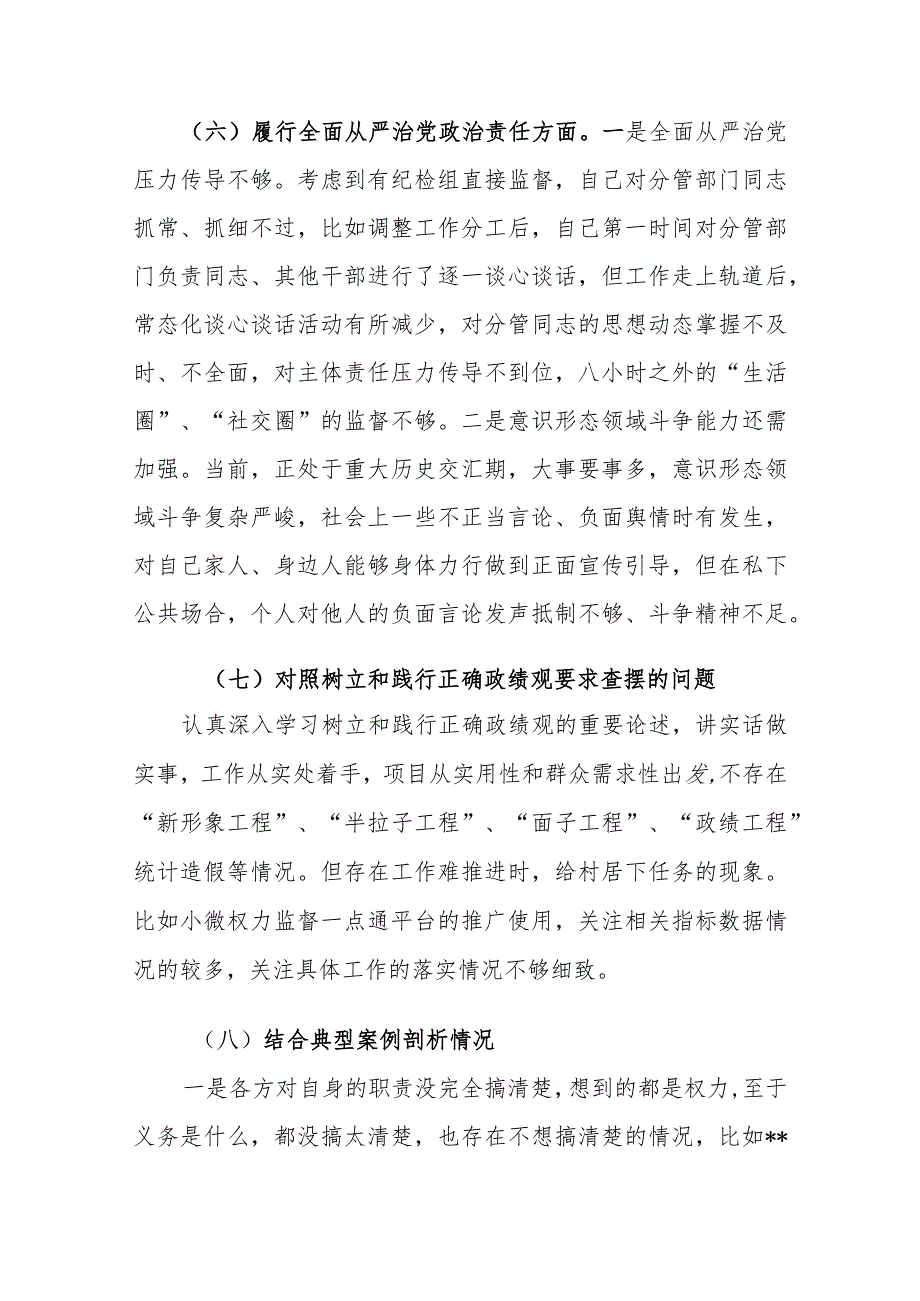 （六）履行全面从严治党政治责任方面。一是全面从严治党压力传导不够。考虑到有纪检组直接监督，自己对分管部门同志抓常、抓细不过，比如调整工作分工后，自己第一时间对分管部门负责同志、其他干部进行了逐一谈心谈话，但工作走上轨道后，常态化谈心谈话活动有所减少，对分管同志的思想动态掌握不及时、不全面，对主体责任压力传导不到位，八小时之外的“生活圈”、“社交圈”的监督不够。二是意识形态领域斗争能力还需加强。当前，正处于重大历史交汇期，大事要事多，意识形态领域斗争复杂严峻，社会上一些不正当言论、负面舆情时有发生，对自己家人、身边人能够身体力行做到正面宣传引导，但在私下公共场合，个人对他人的负面言论发声抵制不够、斗争精神不足。

（七）对照树立和践行正确政绩观要求查摆的问题

认真深入学习树立和践行正确政绩观的重要论述，讲实话做实事，工作从实处着手，项目从实用性和群众需求性出发，不存在“新形象工程”、“半拉子工程”、“面子工程”、“政绩工程”统计造假等情况。但存在工作难推进时，给村居下任务的现象。比如小微权力监督一点通平台的推广使用，关注相关指标数据情况的较多，关注具体工作的落实情况不够细致。

（八）结合典型案例剖析情况

一是各方对自身的职责没完全搞清楚，想到的都是权力，至于义务是什么，都没搞太清楚，也存在不想搞清楚的情况，比如**